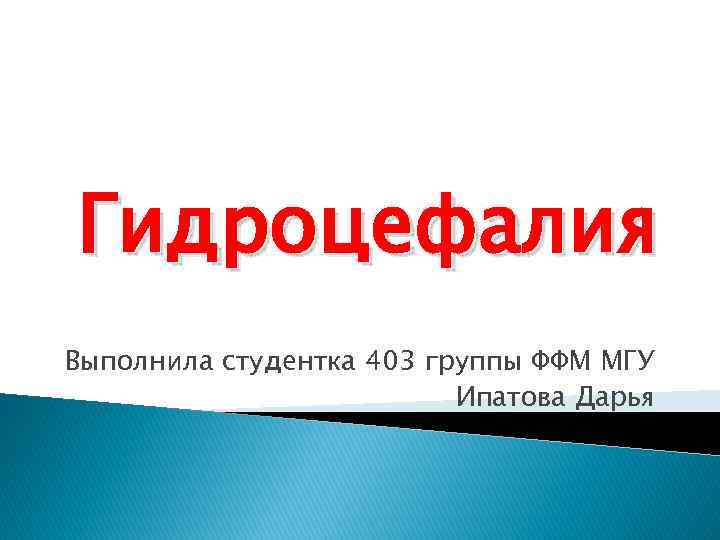 Гидроцефалия

Выполнила студентка 403 группы ФФМ МГУ
Ипатова Дарья